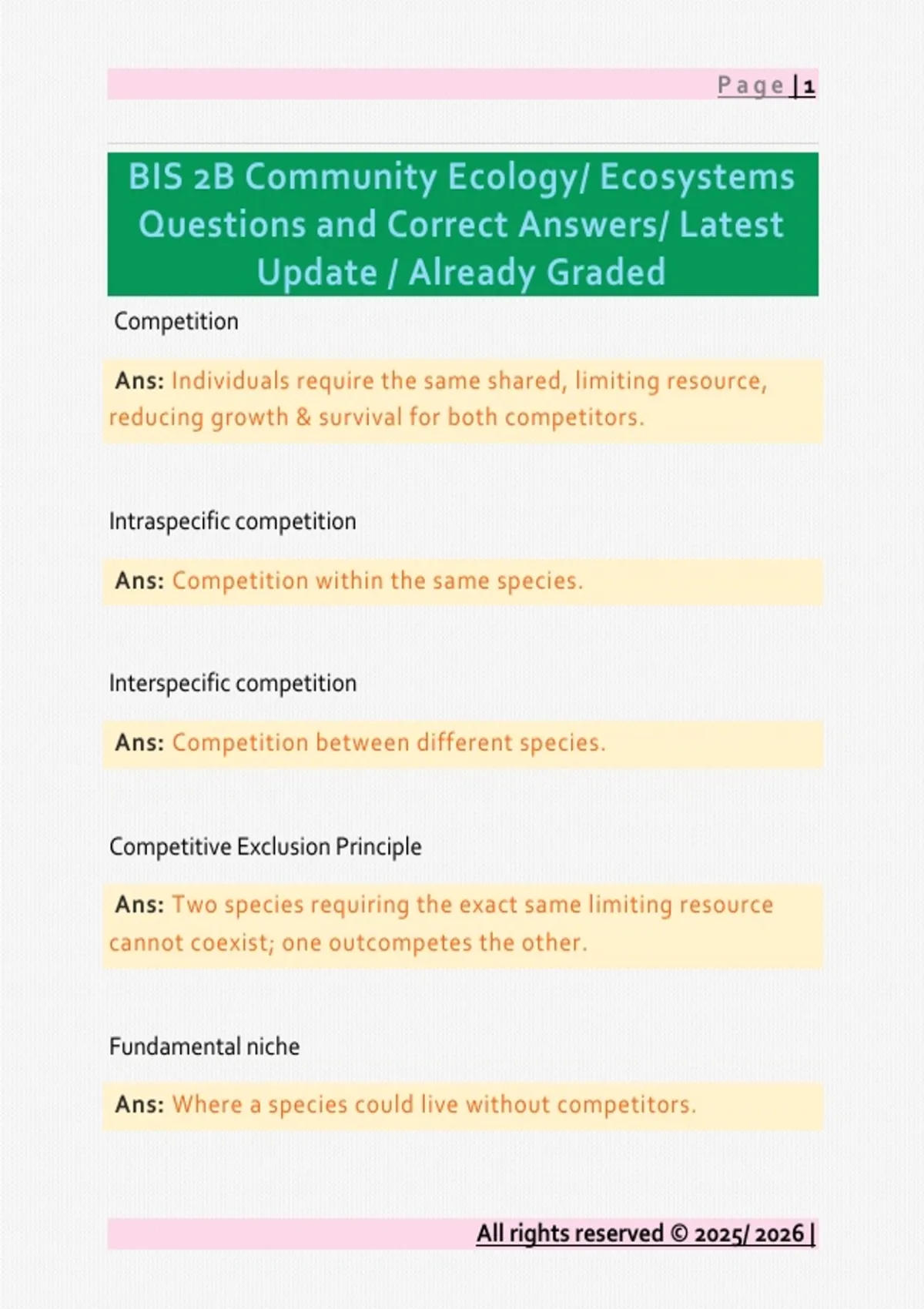 Page | 1

BIS 2B Community Ecology/ Ecosystems Questions and Correct Answers/ Latest Update / Already Graded

Competition

Ans: Individuals require the same shared, limiting resource, reducing growth & survival for both competitors.

Intraspecific competition

Ans: Competition within the same species.

Interspecific competition

Ans: Competition between different species.

Competitive Exclusion Principle

Ans: Two species requiring the exact same limiting resource cannot coexist; one outcompetes the other.

Fundamental niche

Ans: Where a species could live without competitors.

All rights reserved © 2025/ 2026 |